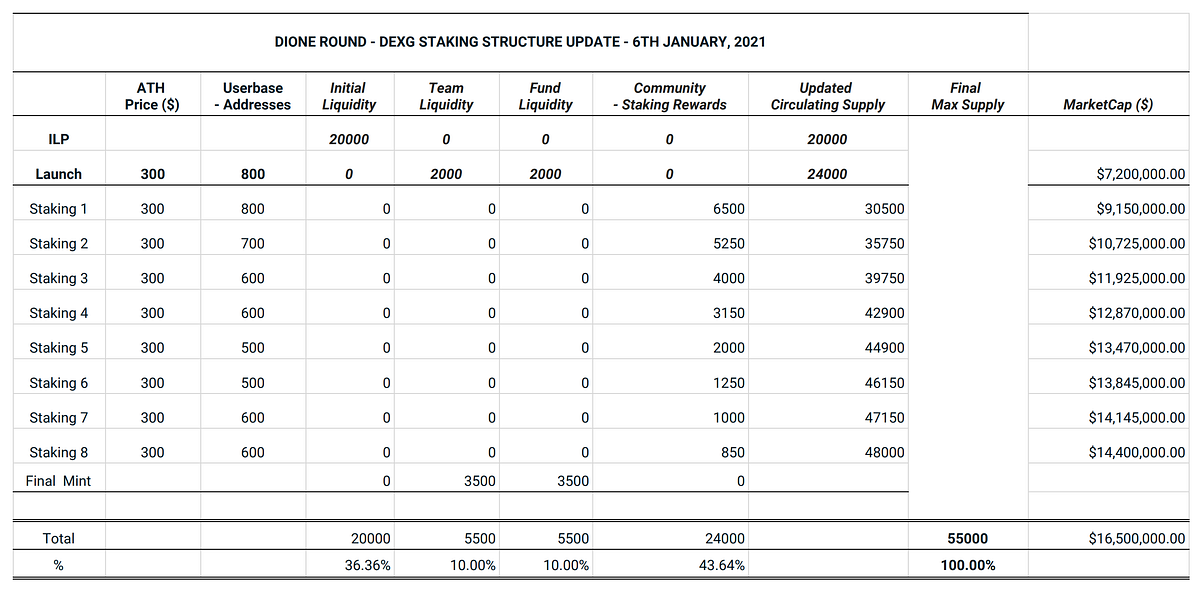 DIONE ROUND - DEXG STAKING STRUCTURE UPDATE - 6TH JANUARY, 2021

| | ATH Price ($) | Userbase - Addresses | Initial Liquidity | Team Liquidity | Fund Liquidity | Community - Staking Rewards | Updated Circulating Supply | Final Max Supply | MarketCap ($) |
|---|---|---|---|---|---|---|---|---|---|
| ILP | | | 20000 | 0 | 0 | 0 | 20000 | | |
| Launch | 300 | 800 | 0 | 2000 | 2000 | 0 | 24000 | | $7,200,000.00 |
| Staking 1 | 300 | 800 | 0 | 0 | 0 | 6500 | 30500 | | $9,150,000.00 |
| Staking 2 | 300 | 700 | 0 | 0 | 0 | 5250 | 35750 | | $10,725,000.00 |
| Staking 3 | 300 | 600 | 0 | 0 | 0 | 4000 | 39750 | | $11,925,000.00 |
| Staking 4 | 300 | 600 | 0 | 0 | 0 | 3150 | 42900 | | $12,870,000.00 |
| Staking 5 | 300 | 500 | 0 | 0 | 0 | 2000 | 44900 | | $13,470,000.00 |
| Staking 6 | 300 | 500 | 0 | 0 | 0 | 1250 | 46150 | | $13,845,000.00 |
| Staking 7 | 300 | 600 | 0 | 0 | 0 | 1000 | 47150 | | $14,145,000.00 |
| Staking 8 | 300 | 600 | 0 | 0 | 0 | 850 | 48000 | | $14,400,000.00 |
| Final Mint | | | 0 | 3500 | 3500 | 0 | | | |
| Total | | | 20000 | 5500 | 5500 | 24000 | | 55000 | $16,500,000.00 |
| % | | | 36.36% | 10.00% | 10.00% | 43.64% | | 100.00% | |